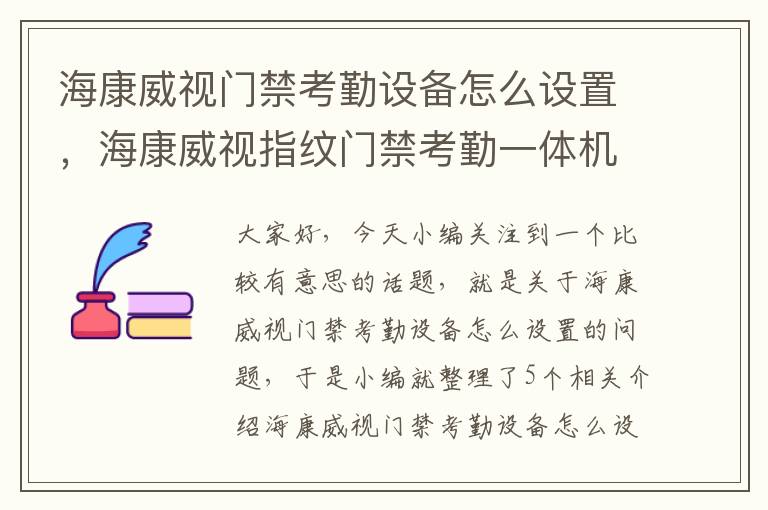 海康威视门禁考勤设备怎么设置，海康威视指纹门禁考勤一体机

大家好，今天小编关注到一个比较有意思的话题，就是关于海康威视门禁考勤设备怎么设置的问题，于是小编就整理了5个相关介绍海康威视门禁考勤设备怎么设